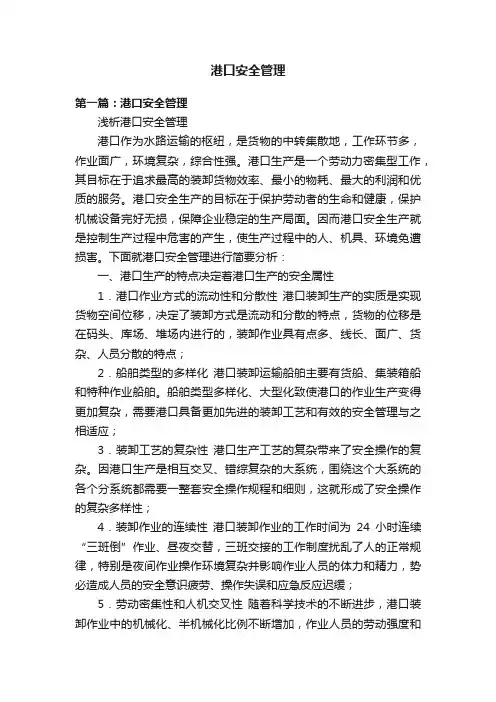 港口安全管理

第一篇：港口安全管理

浅析港口安全管理

港口作为水路运输的枢纽，是货物的中转集散地，工作环节多，作业面广，环境复杂，综合性强。港口生产是一个劳动力密集型工作，其目标在于追求最高的装卸货物效率、最小的物耗、最大的利润和优质的服务。港口安全生产的目标在于保护劳动者的生命和健康，保护机械设备完好无损，保障企业稳定的生产局面。因而港口安全生产就是控制生产过程中危害的产生，使生产过程中的人、机具、环境免遭损害。下面就港口安全管理进行简要分析：

一、港口生产的特点决定着港口生产的安全属性

1．港口作业方式的流动性和分散性 港口装卸生产的实质是实现货物空间位移，决定了装卸方式是流动和分散的特点，货物的位移是在码头、库场、堆场内进行的，装卸作业具有点多、线长、面广、货杂、人员分散的特点；

2．船舶类型的多样化 港口装卸运输船舶主要有货船、集装箱船和特种作业船舶。船舶类型多样化、大型化致使港口的作业生产变得更加复杂，需要港口具备更加先进的装卸工艺和有效的安全管理与之相适应；

3．装卸工艺的复杂性 港口生产工艺的复杂带来了安全操作的复杂。因港口生产是相互交叉、错综复杂的大系统，围绕这个大系统的各个分系统都需要一整套安全操作规程和细则，这就形成了安全操作的复杂多样性；

4．装卸作业的连续性 港口装卸作业的工作时间为 24 小时连续“三班倒”作业、昼夜交替，三班交接的工作制度扰乱了人的正常规律，特别是夜间作业操作环境复杂并影响作业人员的体力和精力，势必造成人员的安全意识疲劳、操作失误和应急反应迟缓；

5．劳动密集性和人机交叉性 随着科学技术的不断进步，港口装卸作业中的机械化、半机械化比例不断增加，作业人员的劳动强度和